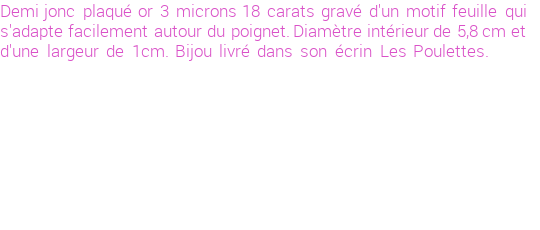 Demi jonc plaqué or 3 microns 18 carats gravé d'un motif feuille qui s'adapte facilement autour du poignet. Diamètre intérieur de 5,8 cm et d'une largeur de 1cm. Bijou livré dans son écrin Les Poulettes.